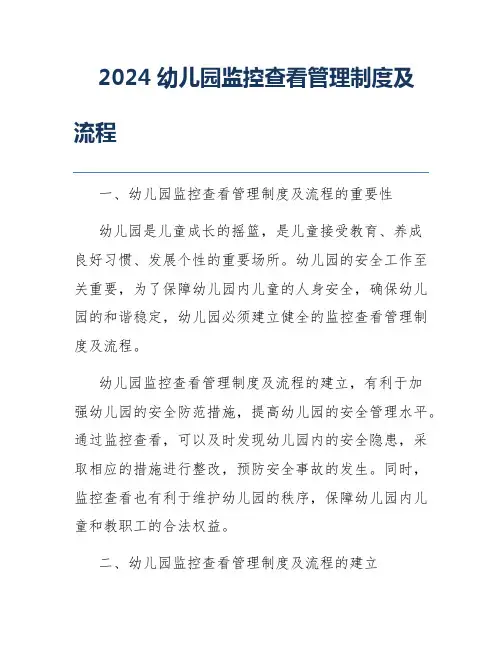 2024 幼儿园监控查看管理制度及流程

一、幼儿园监控查看管理制度及流程的重要性

幼儿园是儿童成长的摇篮，是儿童接受教育、养成良好习惯、发展个性的重要场所。幼儿园的安全工作至关重要，为了保障幼儿园内儿童的人身安全，确保幼儿园的和谐稳定，幼儿园必须建立健全的监控查看管理制度及流程。

幼儿园监控查看管理制度及流程的建立，有利于加强幼儿园的安全防范措施，提高幼儿园的安全管理水平。通过监控查看，可以及时发现幼儿园内的安全隐患，采取相应的措施进行整改，预防安全事故的发生。同时，监控查看也有利于维护幼儿园的秩序，保障幼儿园内儿童和教职工的合法权益。

二、幼儿园监控查看管理制度及流程的建立